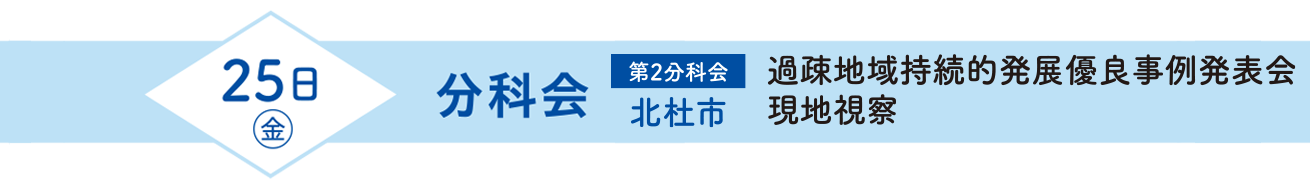 25日
㊎

分科会

第2分科会
北杜市

過疎地域持続的発展優良事例発表会
現地視察